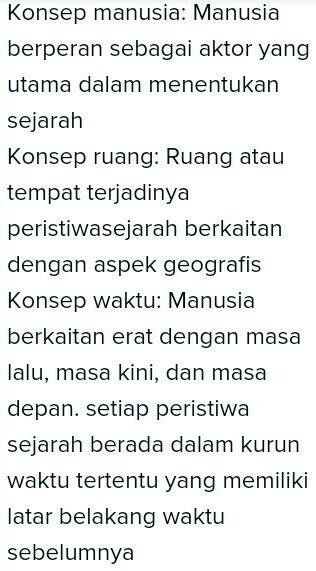 Konsep manusia: Manusia berperan sebagai aktor yang utama dalam menentukan sejarah
Konsep ruang: Ruang atau tempat terjadinya peristiwasejarah berkaitan dengan aspek geografis
Konsep waktu: Manusia berkaitan erat dengan masa lalu, masa kini, dan masa depan. setiap peristiwa sejarah berada dalam kurun waktu tertentu yang memiliki latar belakang waktu sebelumnya